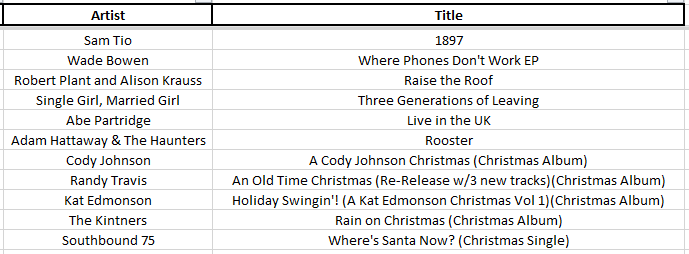 | Artist | Title |
|---|---|
| Sam Tio | 1897 |
| Wade Bowen | Where Phones Don't Work EP |
| Robert Plant and Alison Krauss | Raise the Roof |
| Single Girl, Married Girl | Three Generations of Leaving |
| Abe Partridge | Live in the UK |
| Adam Hattaway & The Haunters | Rooster |
| Cody Johnson | A Cody Johnson Christmas (Christmas Album) |
| Randy Travis | An Old Time Christmas (Re-Release w/3 new tracks)(Christmas Album) |
| Kat Edmonson | Holiday Swingin'! (A Kat Edmonson Christmas Vol 1)(Christmas Album) |
| The Kintners | Rain on Christmas (Christmas Album) |
| Southbound 75 | Where's Santa Now? (Christmas Single) |